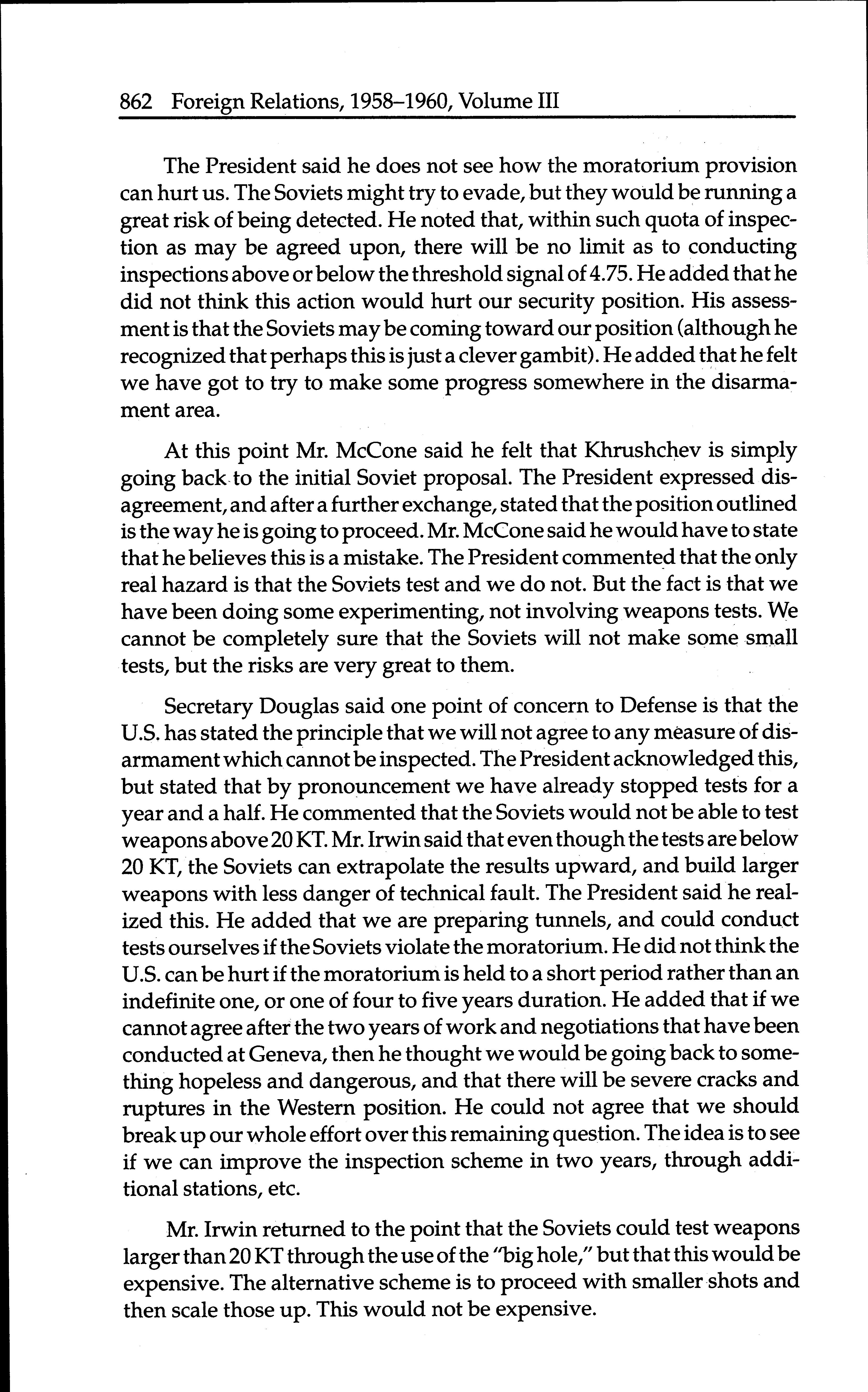 862 Foreign Relations, 1958–1960, Volume III

The President said he does not see how the moratorium provision can hurt us. The Soviets might try to evade, but they would be running a great risk of being detected. He noted that, within such quota of inspection as may be agreed upon, there will be no limit as to conducting inspections above or below the threshold signal of 4.75. He added that he did not think this action would hurt our security position. His assessment is that the Soviets may be coming toward our position (although he recognized that perhaps this is just a clever gambit). He added that he felt we have got to try to make some progress somewhere in the disarmament area.

At this point Mr. McCone said he felt that Khrushchev is simply going back to the initial Soviet proposal. The President expressed disagreement, and after a further exchange, stated that the position outlined is the way he is going to proceed. Mr. McCone said he would have to state that he believes this is a mistake. The President commented that the only real hazard is that the Soviets test and we do not. But the fact is that we have been doing some experimenting, not involving weapons tests. We cannot be completely sure that the Soviets will not make some small tests, but the risks are very great to them.

Secretary Douglas said one point of concern to Defense is that the U.S. has stated the principle that we will not agree to any measure of disarmament which cannot be inspected. The President acknowledged this, but stated that by pronouncement we have already stopped tests for a year and a half. He commented that the Soviets would not be able to test weapons above 20 KT. Mr. Irwin said that even though the tests are below 20 KT, the Soviets can extrapolate the results upward, and build larger weapons with less danger of technical fault. The President said he realized this. He added that we are preparing tunnels, and could conduct tests ourselves if the Soviets violate the moratorium. He did not think the U.S. can be hurt if the moratorium is held to a short period rather than an indefinite one, or one of four to five years duration. He added that if we cannot agree after the two years of work and negotiations that have been conducted at Geneva, then he thought we would be going back to something hopeless and dangerous, and that there will be severe cracks and ruptures in the Western position. He could not agree that we should break up our whole effort over this remaining question. The idea is to see if we can improve the inspection scheme in two years, through additional stations, etc.

Mr. Irwin returned to the point that the Soviets could test weapons larger than 20 KT through the use of the "big hole," but that this would be expensive. The alternative scheme is to proceed with smaller shots and then scale those up. This would not be expensive.